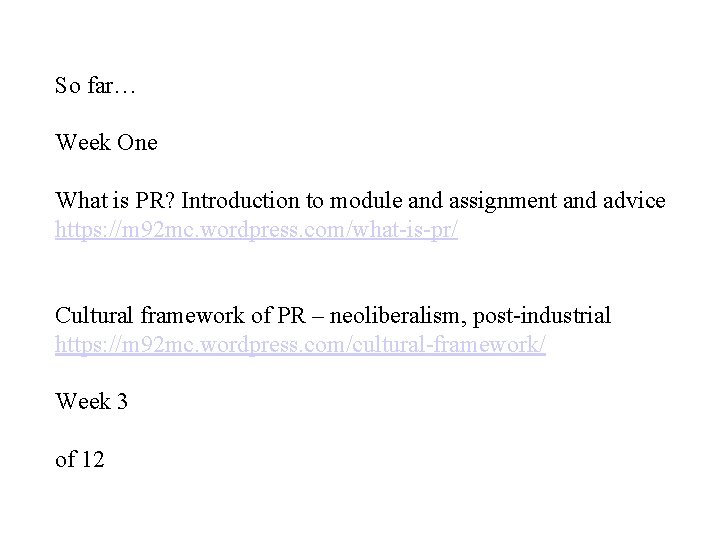 So far…

Week One

What is PR? Introduction to module and assignment and advice
https://m92mc.wordpress.com/what-is-pr/

Cultural framework of PR – neoliberalism, post-industrial
https://m92mc.wordpress.com/cultural-framework/

Week 3

of 12